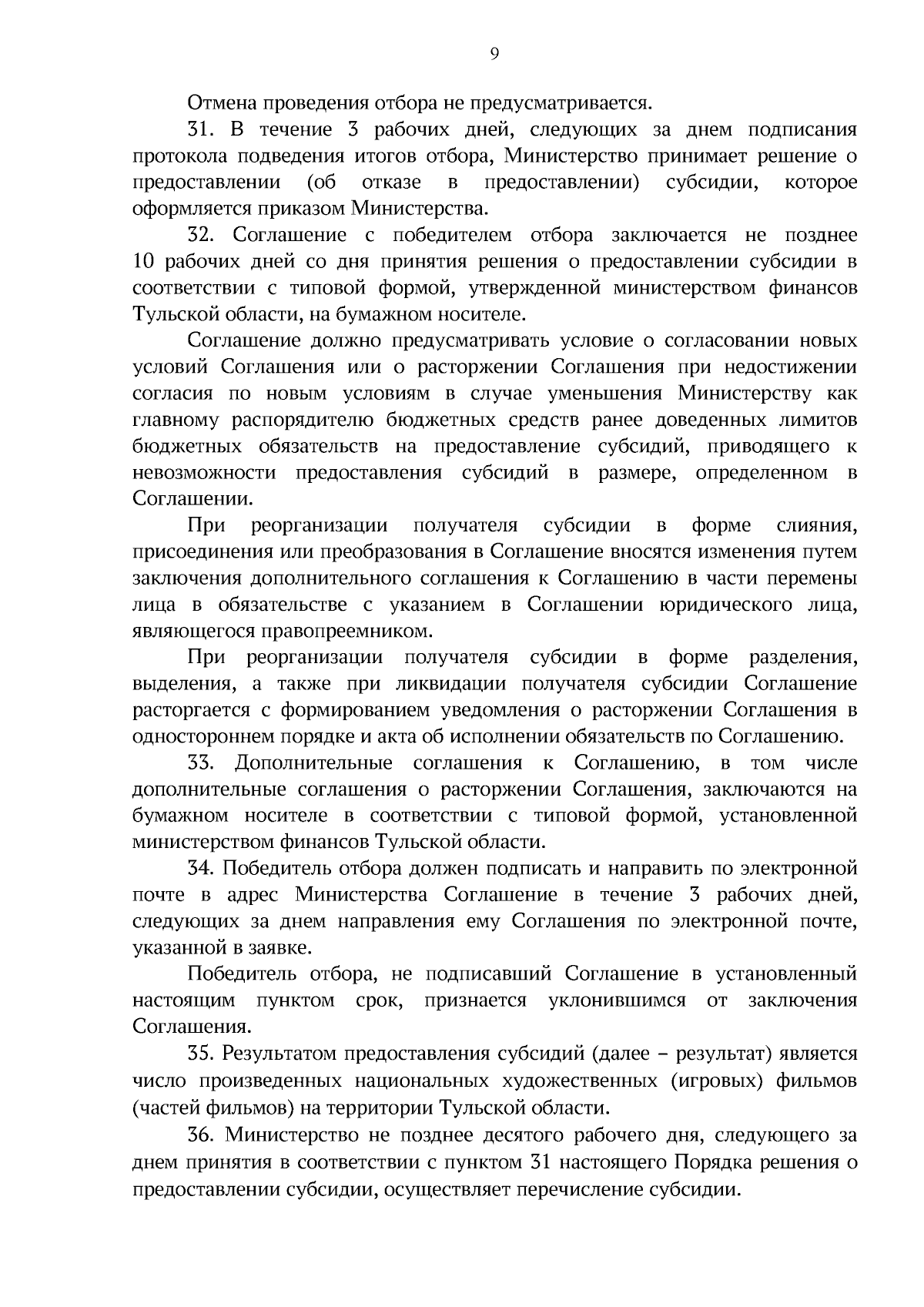 9

Отмена проведения отбора не предусматривается.

31. В течение 3 рабочих дней, следующих за днем подписания протокола подведения итогов отбора, Министерство принимает решение о предоставлении (об отказе в предоставлении) субсидии, которое оформляется приказом Министерства.

32. Соглашение с победителем отбора заключается не позднее 10 рабочих дней со дня принятия решения о предоставлении субсидии в соответствии с типовой формой, утвержденной министерством финансов Тульской области, на бумажном носителе.

Соглашение должно предусматривать условие о согласовании новых условий Соглашения или о расторжении Соглашения при недостижении согласия по новым условиям в случае уменьшения Министерству как главному распорядителю бюджетных средств ранее доведенных лимитов бюджетных обязательств на предоставление субсидий, приводящего к невозможности предоставления субсидий в размере, определенном в Соглашении.

При реорганизации получателя субсидии в форме слияния, присоединения или преобразования в Соглашение вносятся изменения путем заключения дополнительного соглашения к Соглашению в части перемены лица в обязательстве с указанием в Соглашении юридического лица, являющегося правопреемником.

При реорганизации получателя субсидии в форме разделения, выделения, а также при ликвидации получателя субсидии Соглашение расторгается с формированием уведомления о расторжении Соглашения в одностороннем порядке и акта об исполнении обязательств по Соглашению.

33. Дополнительные соглашения к Соглашению, в том числе дополнительные соглашения о расторжении Соглашения, заключаются на бумажном носителе в соответствии с типовой формой, установленной министерством финансов Тульской области.

34. Победитель отбора должен подписать и направить по электронной почте в адрес Министерства Соглашение в течение 3 рабочих дней, следующих за днем направления ему Соглашения по электронной почте, указанной в заявке.

Победитель отбора, не подписавший Соглашение в установленный настоящим пунктом срок, признается уклонившимся от заключения Соглашения.

35. Результатом предоставления субсидий (далее – результат) является число произведенных национальных художественных (игровых) фильмов (частей фильмов) на территории Тульской области.

36. Министерство не позднее десятого рабочего дня, следующего за днем принятия в соответствии с пунктом 31 настоящего Порядка решения о предоставлении субсидии, осуществляет перечисление субсидии.